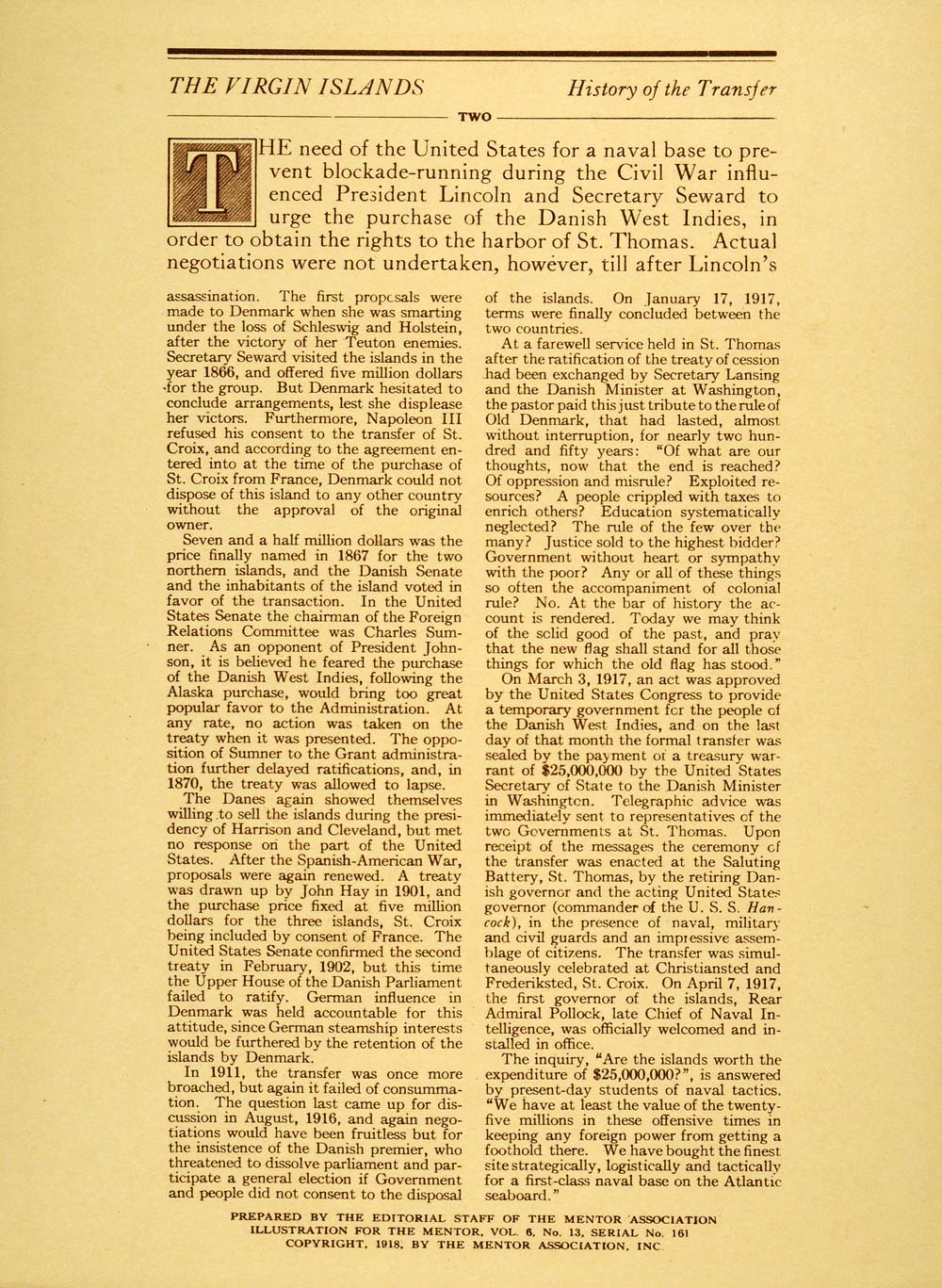 THE VIRGIN ISLANDS History of the Transfer

TWO

THE need of the United States for a naval base to prevent blockade-running during the Civil War influenced President Lincoln and Secretary Seward to urge the purchase of the Danish West Indies, in order to obtain the rights to the harbor of St. Thomas. Actual negotiations were not undertaken, however, till after Lincoln's assassination. The first proposals were made to Denmark when she was smarting under the loss of Schleswig and Holstein, after the victory of her Teuton enemies. Secretary Seward visited the islands in the year 1866, and offered five million dollars for the group. But Denmark hesitated to conclude arrangements, lest she displease her victors. Furthermore, Napoleon III refused his consent to the transfer of St. Croix, and according to the agreement entered into at the time of the purchase of St. Croix from France, Denmark could not dispose of this island to any other country without the approval of the original owner.

Seven and a half million dollars was the price finally named in 1867 for the two northern islands, and the Danish Senate and the inhabitants of the island voted in favor of the transaction. In the United States Senate the chairman of the Foreign Relations Committee was Charles Sumner. As an opponent of President Johnson, it is believed he feared the purchase of the Danish West Indies, following the Alaska purchase, would bring too great popular favor to the Administration. At any rate, no action was taken on the treaty when it was presented. The opposition of Sumner to the Grant administration further delayed ratifications, and, in 1870, the treaty was allowed to lapse.

The Danes again showed themselves willing to sell the islands during the presidency of Harrison and Cleveland, but met no response on the part of the United States. After the Spanish-American War, proposals were again renewed. A treaty was drawn up by John Hay in 1901, and the purchase price fixed at five million dollars for the three islands, St. Croix being included by consent of France. The United States Senate confirmed the second treaty in February, 1902, but this time the Upper House of the Danish Parliament failed to ratify. German influence in Denmark was held accountable for this attitude, since German steamship interests would be furthered by the retention of the islands by Denmark.

In 1911, the transfer was once more broached, but again it failed of consummation. The question last came up for discussion in August, 1916, and again negotiations would have been fruitless but for the insistence of the Danish premier, who threatened to dissolve parliament and participate a general election if Government and people did not consent to the disposal of the islands. On January 17, 1917, terms were finally concluded between the two countries.

At a farewell service held in St. Thomas after the ratification of the treaty of cession had been exchanged by Secretary Lansing and the Danish Minister at Washington, the pastor paid this just tribute to the rule of Old Denmark, that had lasted, almost without interruption, for nearly two hundred and fifty years: "Of what are our thoughts, now that the end is reached? Of oppression and misrule? Exploited resources? A people crippled with taxes to enrich others? Education systematically neglected? The rule of the few over the many? Justice sold to the highest bidder? Government without heart or sympathy with the poor? Any or all of these things so often the accompaniment of colonial rule? No. At the bar of history the account is rendered. Today we may think of the solid good of the past, and pray that the new flag shall stand for all those things for which the old flag has stood."

On March 3, 1917, an act was approved by the United States Congress to provide a temporary government for the people of the Danish West Indies, and on the last day of that month the formal transfer was sealed by the payment of a treasury warrant of $25,000,000 by the United States Secretary of State to the Danish Minister in Washington. Telegraphic advice was immediately sent to representatives of the two Governments at St. Thomas. Upon receipt of the messages the ceremony of the transfer was enacted at the Saluting Battery, St. Thomas, by the retiring Danish governor and the acting United States governor (commander of the U. S. S. Hancock), in the presence of naval, military and civil guards and an impressive assemblage of citizens. The transfer was simultaneously celebrated at Christiansted and Frederiksted, St. Croix. On April 7, 1917, the first governor of the islands, Rear Admiral Pollock, late Chief of Naval Intelligence, was officially welcomed and installed in office.

The inquiry, "Are the islands worth the expenditure of $25,000,000?", is answered by present-day students of naval tactics. "We have at least the value of the twenty-five millions in these offensive times in keeping any foreign power from getting a foothold there. We have bought the finest site strategically, logistically and tactically for a first-class naval base on the Atlantic seaboard."

PREPARED BY THE EDITORIAL STAFF OF THE MENTOR ASSOCIATION
ILLUSTRATION FOR THE MENTOR, VOL. 6, No. 13, SERIAL No. 161
COPYRIGHT, 1918, BY THE MENTOR ASSOCIATION, INC.